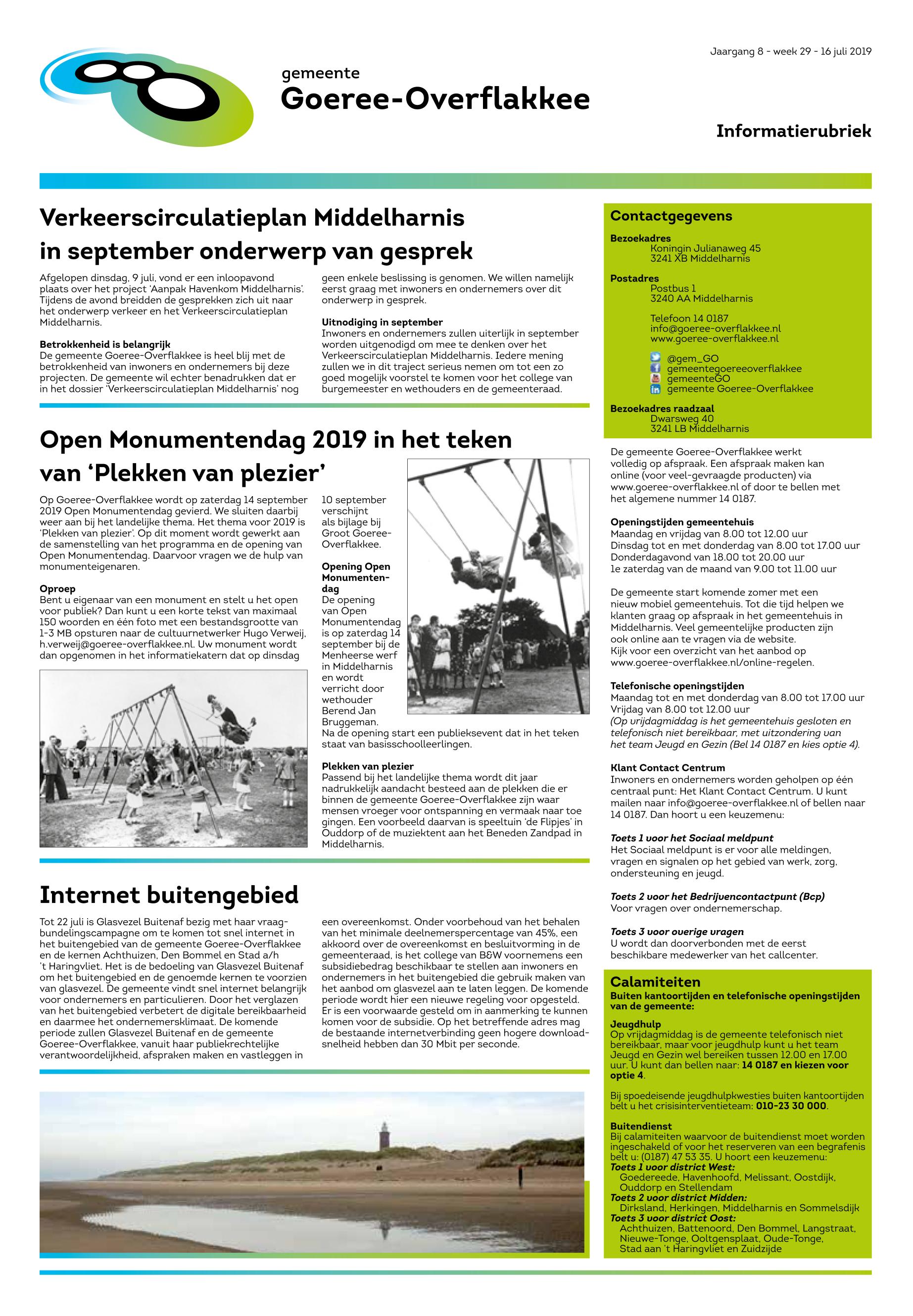 Jaargang 8 - week 29 - 16 juli 2019

gemeente
Goeree-Overflakkee

Informatierubriek

Verkeerscirculatieplan Middelharnis in september onderwerp van gesprek

Afgelopen dinsdag, 9 juli, vond er een inloopavond plaats over het project 'Aanpak Havenkom Middelharnis'. Tijdens de avond breidden de gesprekken zich uit naar het onderwerp verkeer en het Verkeerscirculatieplan Middelharnis.

Betrokkenheid is belangrijk
De gemeente Goeree-Overflakkee is heel blij met de betrokkenheid van inwoners en ondernemers bij deze projecten. De gemeente wil echter benadrukken dat er in het dossier 'Verkeerscirculatieplan Middelharnis' nog geen enkele beslissing is genomen. We willen namelijk eerst graag met inwoners en ondernemers over dit onderwerp in gesprek.

Uitnodiging in september
Inwoners en ondernemers zullen uiterlijk in september worden uitgenodigd om mee te denken over het Verkeerscirculatieplan Middelharnis. Iedere mening zullen we in dit traject serieus nemen om tot een zo goed mogelijk voorstel te komen voor het college van burgemeester en wethouders en de gemeenteraad.

Open Monumentendag 2019 in het teken van 'Plekken van plezier'

Op Goeree-Overflakkee wordt op zaterdag 14 september 2019 Open Monumentendag gevierd. We sluiten daarbij weer aan bij het landelijke thema. Het thema voor 2019 is 'Plekken van plezier'. Op dit moment wordt gewerkt aan de samenstelling van het programma en de opening van Open Monumentendag. Daarvoor vragen we de hulp van monumenteigenaren.

Oproep
Bent u eigenaar van een monument en stelt u het open voor publiek? Dan kunt u een korte tekst van maximaal 150 woorden en één foto met een bestandsgrootte van 1-3 MB opsturen naar de cultuurnetwerker Hugo Verweij, h.verweij@goeree-overflakkee.nl. Uw monument wordt dan opgenomen in het informatiekatern dat op dinsdag 10 september verschijnt als bijlage bij Groot Goeree-Overflakkee.

Opening Open Monumentendag
De opening van Open Monumentendag is op zaterdag 14 september bij de Menheerse werf in Middelharnis en wordt verricht door wethouder Berend Jan Bruggeman.
Na de opening start een publieksevent dat in het teken staat van basisschoolleerlingen.

Plekken van plezier
Passend bij het landelijke thema wordt dit jaar nadrukkelijk aandacht besteed aan de plekken die er binnen de gemeente Goeree-Overflakkee zijn waar mensen vroeger voor ontspanning en vermaak naar toe gingen. Een voorbeeld daarvan is speeltuin 'de Flipjes' in Ouddorp of de muziektent aan het Beneden Zandpad in Middelharnis.

Internet buitengebied

Tot 22 juli is Glasvezel Buitenaf bezig met haar vraagbundelingscampagne om te komen tot snel internet in het buitengebied van de gemeente Goeree-Overflakkee en de kernen Achthuizen, Den Bommel en Stad a/h 't Haringvliet. Het is de bedoeling van Glasvezel Buitenaf om het buitengebied en de genoemde kernen te voorzien van glasvezel. De gemeente vindt snel internet belangrijk voor ondernemers en particulieren. Door het verglazen van het buitengebied verbetert de digitale bereikbaarheid en daarmee het ondernemersklimaat. De komende periode zullen Glasvezel Buitenaf en de gemeente Goeree-Overflakkee, vanuit haar publiekrechtelijke verantwoordelijkheid, afspraken maken en vastleggen in een overeenkomst. Onder voorbehoud van het behalen van het minimale deelnemerspercentage van 45%, een akkoord over de overeenkomst en besluitvorming in de gemeenteraad, is het college van B&W voornemens een subsidiebedrag beschikbaar te stellen aan inwoners en ondernemers in het buitengebied die gebruik maken van het aanbod om glasvezel aan te laten leggen. De komende periode wordt hier een nieuwe regeling voor opgesteld. Er is een voorwaarde gesteld om in aanmerking te kunnen komen voor de subsidie. Op het betreffende adres mag de bestaande internetverbinding geen hogere downloadsnelheid hebben dan 30 Mbit per seconde.

Contactgegevens
Bezoekadres
Koningin Julianaweg 45
3241 XB Middelharnis

Postadres
Postbus 1
3240 AA Middelharnis

Telefoon 14 0187
info@goeree-overflakkee.nl
www.goeree-overflakkee.nl

@gem_GO
gemeentegoereeoverflakkee
gemeenteGO
gemeente Goeree-Overflakkee

Bezoekadres raadzaal
Dwarsweg 40
3241 LB Middelharnis

De gemeente Goeree-Overflakkee werkt volledig op afspraak. Een afspraak maken kan online (voor veel-gevraagde producten) via www.goeree-overflakkee.nl of door te bellen met het algemene nummer 14 0187.

Openingstijden gemeentehuis
Maandag en vrijdag van 8.00 tot 12.00 uur
Dinsdag tot en met donderdag van 8.00 tot 17.00 uur
Donderdagavond van 18.00 tot 20.00 uur
1e zaterdag van de maand van 9.00 tot 11.00 uur

De gemeente start komende zomer met een nieuw mobiel gemeentehuis. Tot die tijd helpen we klanten graag op afspraak in het gemeentehuis in Middelharnis. Veel gemeentelijke producten zijn ook online aan te vragen via de website.
Kijk voor een overzicht van het aanbod op www.goeree-overflakkee.nl/online-regelen.

Telefonische openingstijden
Maandag tot en met donderdag van 8.00 tot 17.00 uur
Vrijdag van 8.00 tot 12.00 uur
(Op vrijdagmiddag is het gemeentehuis gesloten en telefonisch niet bereikbaar, met uitzondering van het team Jeugd en Gezin (Bel 14 0187 en kies optie 4).

Klant Contact Centrum
Inwoners en ondernemers worden geholpen op één centraal punt: Het Klant Contact Centrum. U kunt mailen naar info@goeree-overflakkee.nl of bellen naar 14 0187. Dan hoort u een keuzemenu:

Toets 1 voor het Sociaal meldpunt
Het Sociaal meldpunt is er voor alle meldingen, vragen en signalen op het gebied van werk, zorg, ondersteuning en jeugd.

Toets 2 voor het Bedrijvencontactpunt (Bcp)
Voor vragen over ondernemerschap.

Toets 3 voor overige vragen
U wordt dan doorverbonden met de eerst beschikbare medewerker van het callcenter.

Calamiteiten
Buiten kantoortijden en telefonische openingstijden van de gemeente:

Jeugdhulp
Op vrijdagmiddag is de gemeente telefonisch niet bereikbaar, maar voor jeugdhulp kunt u het team Jeugd en Gezin wel bereiken tussen 12.00 en 17.00 uur. U kunt dan bellen naar: 14 0187 en kiezen voor optie 4.

Bij spoedeisende jeugdhulpkwesties buiten kantoortijden belt u het crisisinterventieteam: 010-23 30 000.

Buitendienst
Bij calamiteiten waarvoor de buitendienst moet worden ingeschakeld of voor het reserveren van een begrafenis belt u: (0187) 47 53 35. U hoort een keuzemenu:
Toets 1 voor district West:
Goedereede, Havenhoofd, Melissant, Oostdijk, Ouddorp en Stellendam
Toets 2 voor district Midden:
Dirksland, Herkingen, Middelharnis en Sommelsdijk
Toets 3 voor district Oost:
Achthuizen, Battenoord, Den Bommel, Langstraat, Nieuwe-Tonge, Ooltgensplaat, Oude-Tonge, Stad aan 't Haringvliet en Zuidzijde